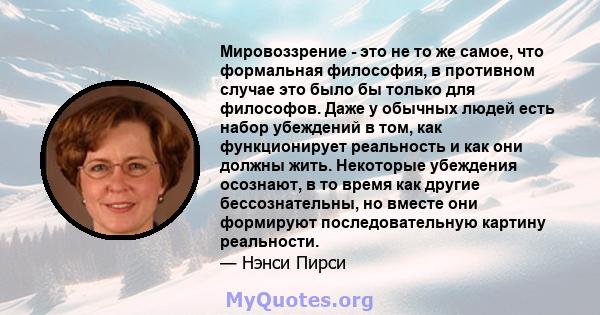 Мировоззрение - это не то же самое, что формальная философия, в противном случае это было бы только для философов. Даже у обычных людей есть набор убеждений в том, как функционирует реальность и как они должны жить. Некоторые убеждения осознают, в то время как другие бессознательны, но вместе они формируют последовательную картину реальности.
— Нэнси Пирси

MyQuotes.org